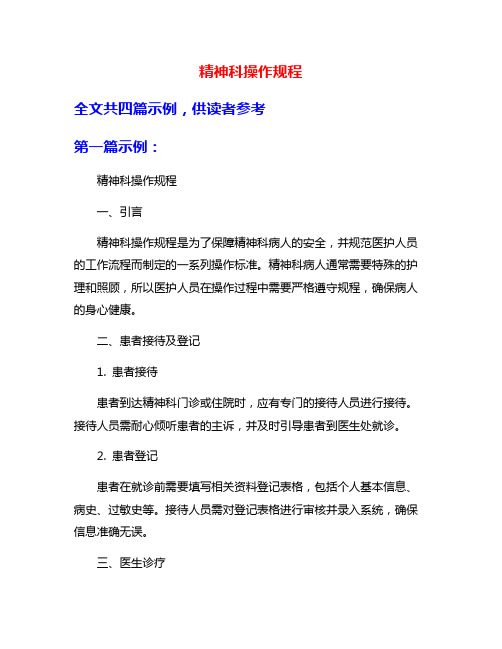 精神科操作规程

全文共四篇示例，供读者参考

第一篇示例：

精神科操作规程

一、引言

精神科操作规程是为了保障精神科病人的安全，并规范医护人员的工作流程而制定的一系列操作标准。精神科病人通常需要特殊的护理和照顾，所以医护人员在操作过程中需要严格遵守规程，确保病人的身心健康。

二、患者接待及登记

1. 患者接待

患者到达精神科门诊或住院时，应有专门的接待人员进行接待。接待人员需耐心倾听患者的主诉，并及时引导患者到医生处就诊。

2. 患者登记

患者在就诊前需要填写相关资料登记表格，包括个人基本信息、病史、过敏史等。接待人员需对登记表格进行审核并录入系统，确保信息准确无误。

三、医生诊疗